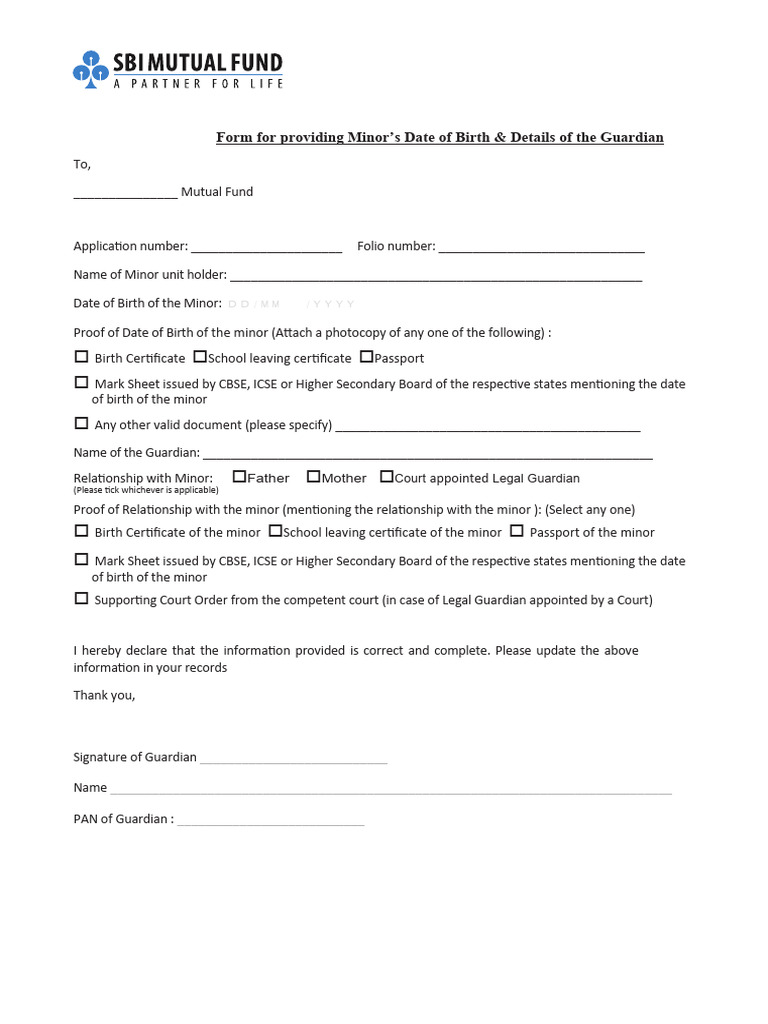 SBI MUTUAL FUND
A PARTNER FOR LIFE

Form for providing Minor's Date of Birth & Details of the Guardian

To,

____ Mutual Fund

Application number: ____ Folio number: ____

Name of Minor unit holder: ____

Date of Birth of the Minor: D D / M M / Y Y Y Y

Proof of Date of Birth of the minor (Attach a photocopy of any one of the following) :

☐ Birth Certificate ☐ School leaving certificate ☐ Passport

☐ Mark Sheet issued by CBSE, ICSE or Higher Secondary Board of the respective states mentioning the date of birth of the minor

☐ Any other valid document (please specify) ____

Name of the Guardian: ____

Relationship with Minor: ☐ Father ☐ Mother ☐ Court appointed Legal Guardian
(Please tick whichever is applicable)

Proof of Relationship with the minor (mentioning the relationship with the minor ): (Select any one)

☐ Birth Certificate of the minor ☐ School leaving certificate of the minor ☐ Passport of the minor

☐ Mark Sheet issued by CBSE, ICSE or Higher Secondary Board of the respective states mentioning the date of birth of the minor

☐ Supporting Court Order from the competent court (in case of Legal Guardian appointed by a Court)

I hereby declare that the information provided is correct and complete. Please update the above information in your records

Thank you,

Signature of Guardian ____

Name ____

PAN of Guardian : ____